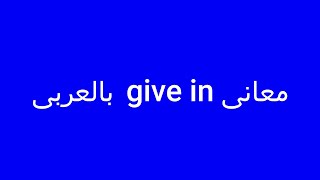 معانى give in بالعربى